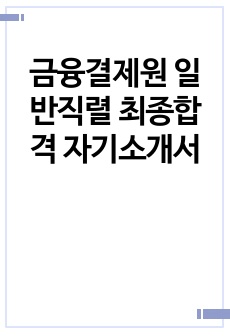 금융결제원 일반직렬 최종합격 자기소개서